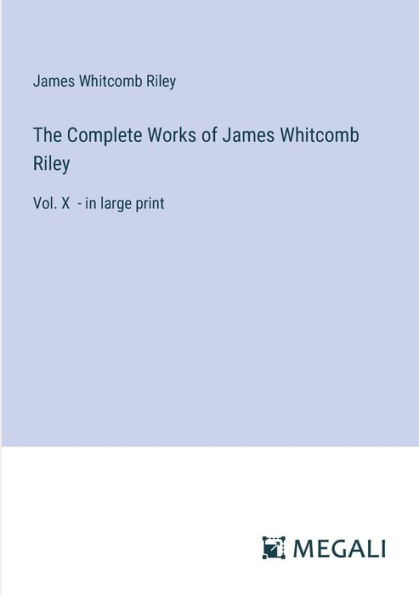 James Whitcomb Riley

The Complete Works of James Whitcomb Riley

Vol. X - in large print

MEGALI